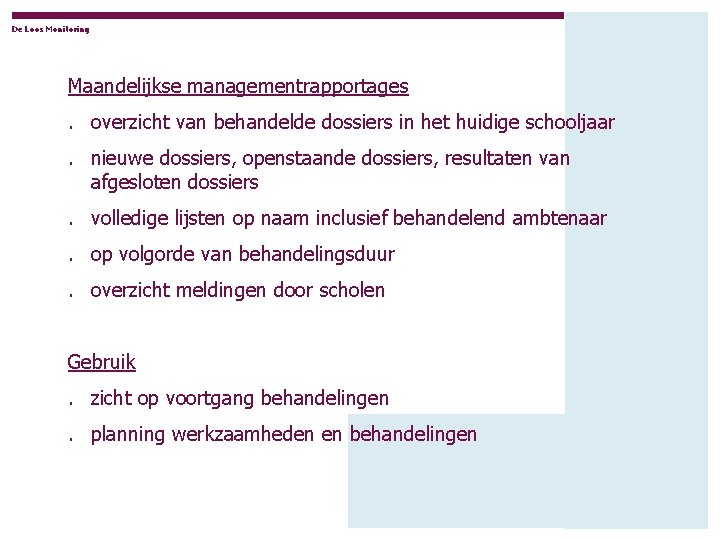 De Loos Monitoring

Maandelijkse managementrapportages

. overzicht van behandelde dossiers in het huidige schooljaar

. nieuwe dossiers, openstaande dossiers, resultaten van afgesloten dossiers

. volledige lijsten op naam inclusief behandelend ambtenaar

. op volgorde van behandelingsduur

. overzicht meldingen door scholen

Gebruik

. zicht op voortgang behandelingen

. planning werkzaamheden en behandelingen